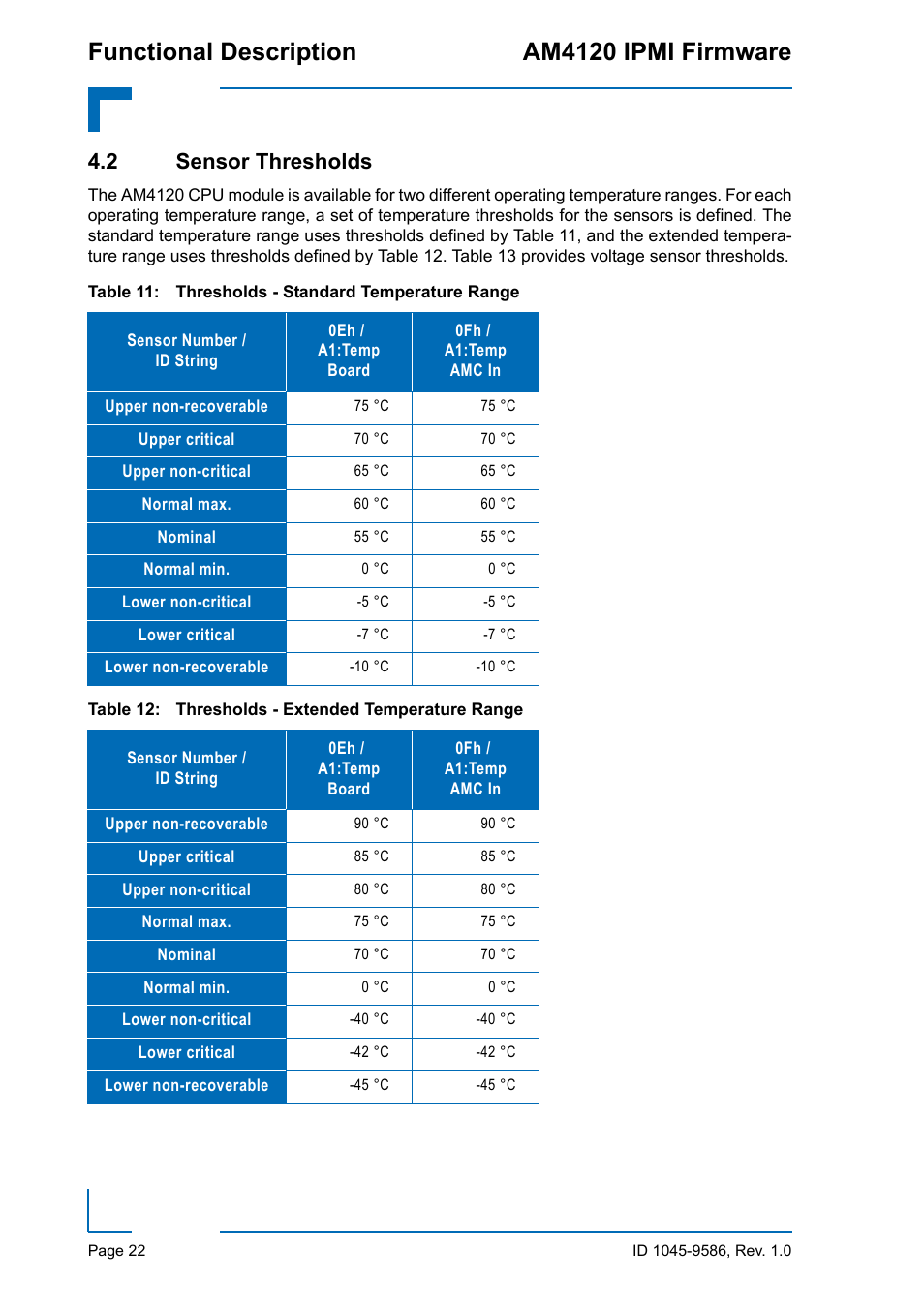 Functional Description

AM4120 IPMI Firmware

4.2 Sensor Thresholds

The AM4120 CPU module is available for two different operating temperature ranges. For each operating temperature range, a set of temperature thresholds for the sensors is defined. The standard temperature range uses thresholds defined by Table 11, and the extended temperature range uses thresholds defined by Table 12. Table 13 provides voltage sensor thresholds.

Table 11: Thresholds - Standard Temperature Range

| Sensor Number / ID String | 0Eh / A1:Temp Board | 0Fh / A1:Temp AMC In |
|---|---|---|
| Upper non-recoverable | 75 °C | 75 °C |
| Upper critical | 70 °C | 70 °C |
| Upper non-critical | 65 °C | 65 °C |
| Normal max. | 60 °C | 60 °C |
| Nominal | 55 °C | 55 °C |
| Normal min. | 0 °C | 0 °C |
| Lower non-critical | -5 °C | -5 °C |
| Lower critical | -7 °C | -7 °C |
| Lower non-recoverable | -10 °C | -10 °C |

Table 12: Thresholds - Extended Temperature Range

| Sensor Number / ID String | 0Eh / A1:Temp Board | 0Fh / A1:Temp AMC In |
|---|---|---|
| Upper non-recoverable | 90 °C | 90 °C |
| Upper critical | 85 °C | 85 °C |
| Upper non-critical | 80 °C | 80 °C |
| Normal max. | 75 °C | 75 °C |
| Nominal | 70 °C | 70 °C |
| Normal min. | 0 °C | 0 °C |
| Lower non-critical | -40 °C | -40 °C |
| Lower critical | -42 °C | -42 °C |
| Lower non-recoverable | -45 °C | -45 °C |

Page 22

ID 1045-9586, Rev. 1.0